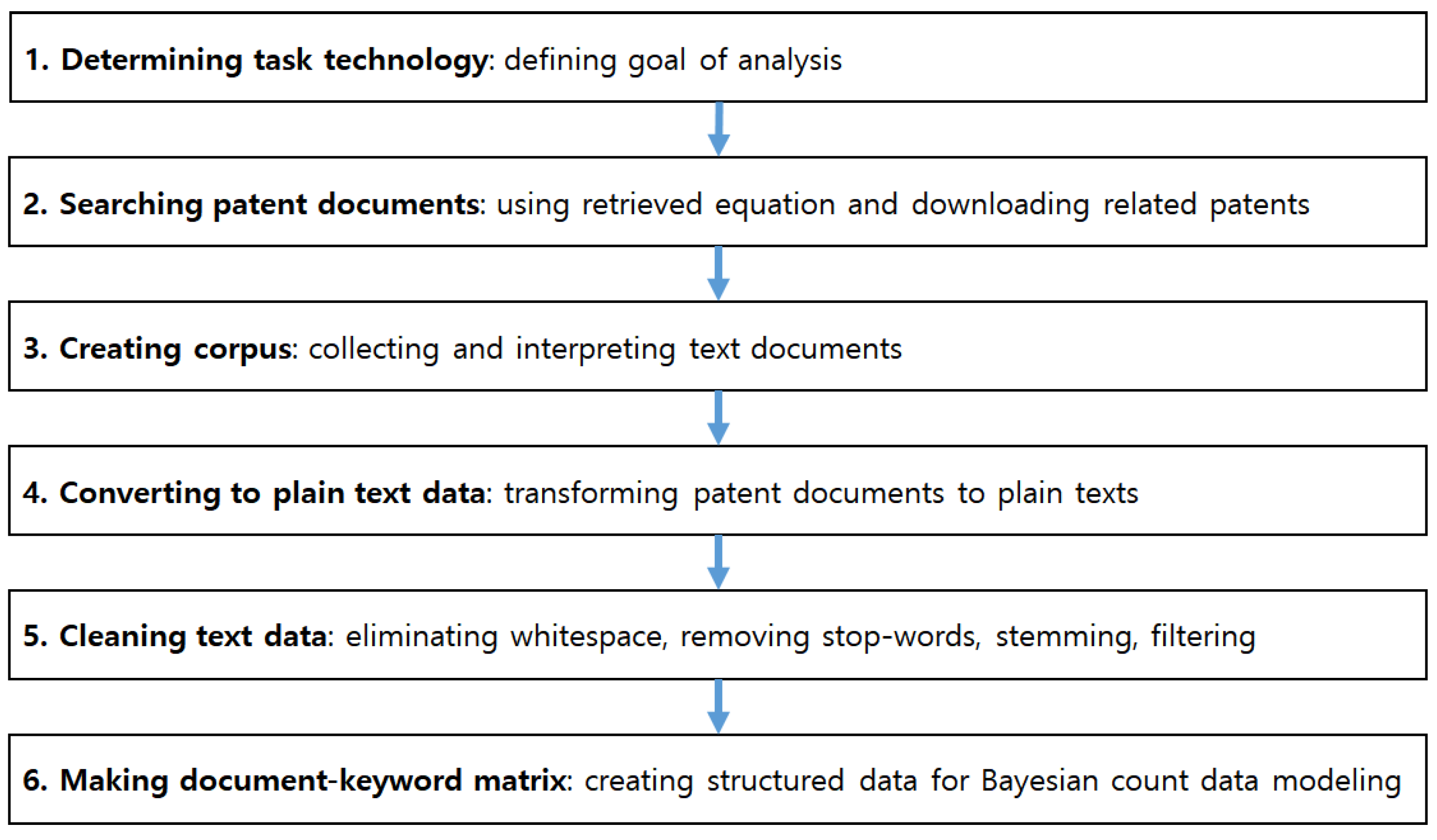 1. Determining task technology: defining goal of analysis

2. Searching patent documents: using retrieved equation and downloading related patents

3. Creating corpus: collecting and interpreting text documents

4. Converting to plain text data: transforming patent documents to plain texts

5. Cleaning text data: eliminating whitespace, removing stop-words, stemming, filtering

6. Making document-keyword matrix: creating structured data for Bayesian count data modeling